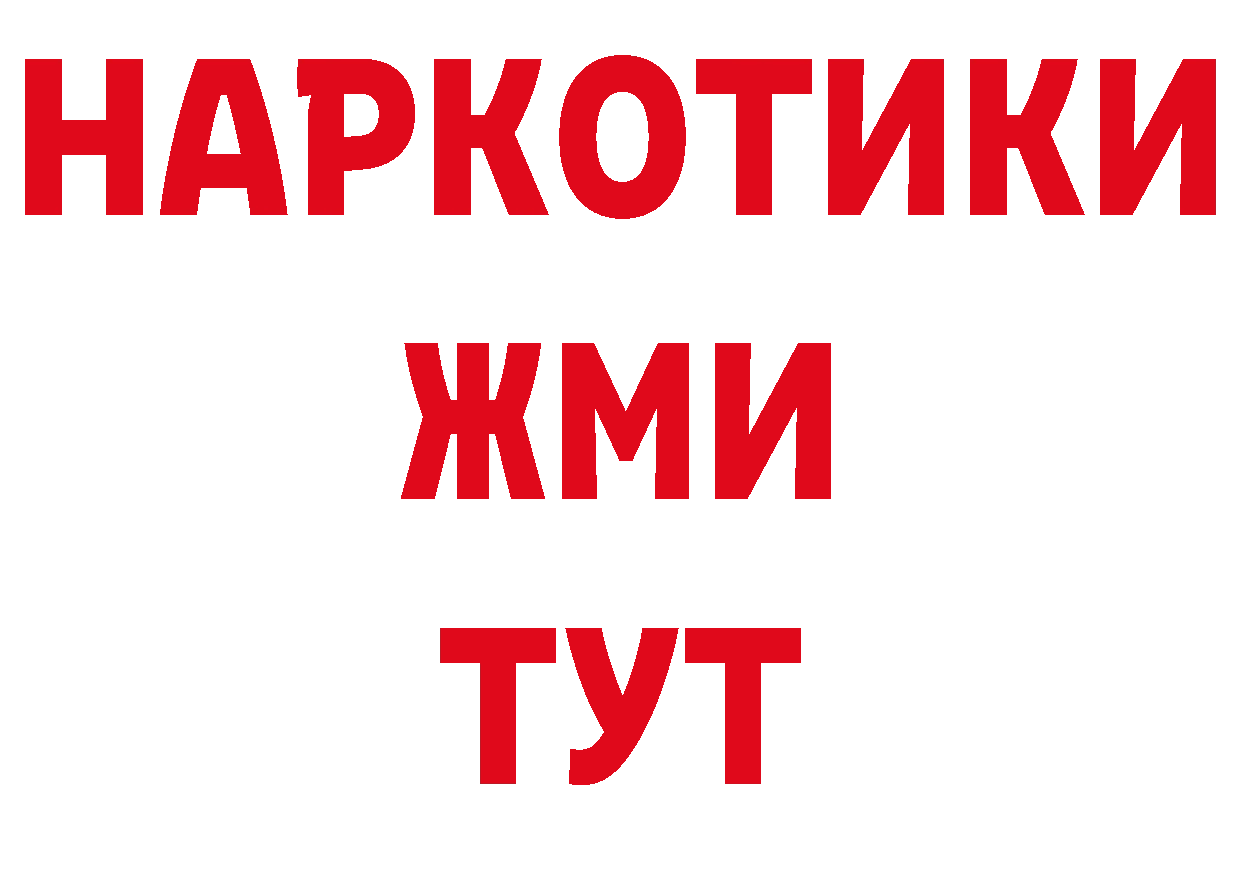 НАРКОТИКИ
ЖМИ
ТУТ